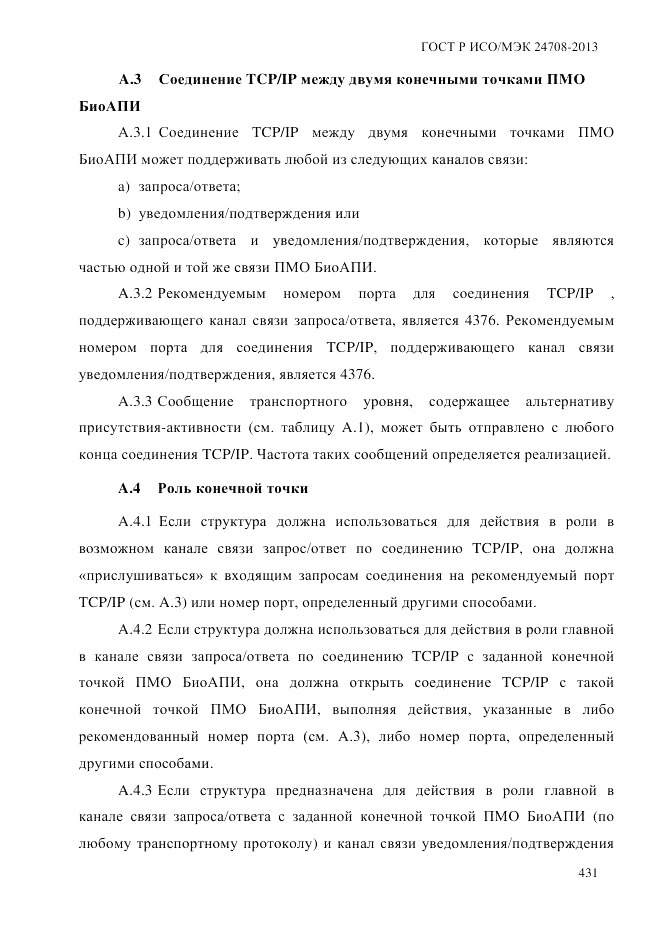 ГОСТ Р ИСО/МЭК 24708-2013

А.3 Соединение TCP/IP между двумя конечными точками ПМО БиоАПИ

А.3.1 Соединение TCP/IP между двумя конечными точками ПМО БиоАПИ может поддерживать любой из следующих каналов связи:

a) запроса/ответа;

b) уведомления/подтверждения или

c) запроса/ответа и уведомления/подтверждения, которые являются частью одной и той же связи ПМО БиоАПИ.

А.3.2 Рекомендуемым номером порта для соединения TCP/IP , поддерживающего канал связи запроса/ответа, является 4376. Рекомендуемым номером порта для соединения TCP/IP, поддерживающего канал связи уведомления/подтверждения, является 4376.

А.3.3 Сообщение транспортного уровня, содержащее альтернативу присутствия-активности (см. таблицу А.1), может быть отправлено с любого конца соединения TCP/IP. Частота таких сообщений определяется реализацией.

А.4 Роль конечной точки

А.4.1 Если структура должна использоваться для действия в роли в возможном канале связи запрос/ответ по соединению TCP/IP, она должна «прислушиваться» к входящим запросам соединения на рекомендуемый порт TCP/IP (см. А.3) или номер порт, определенный другими способами.

А.4.2 Если структура должна использоваться для действия в роли главной в канале связи запроса/ответа по соединению TCP/IP с заданной конечной точкой ПМО БиоАПИ, она должна открыть соединение TCP/IP с такой конечной точкой ПМО БиоАПИ, выполняя действия, указанные в либо рекомендованный номер порта (см. А.3), либо номер порта, определенный другими способами.

А.4.3 Если структура предназначена для действия в роли главной в канале связи запроса/ответа с заданной конечной точкой ПМО БиоАПИ (по любому транспортному протоколу) и канал связи уведомления/подтверждения

431